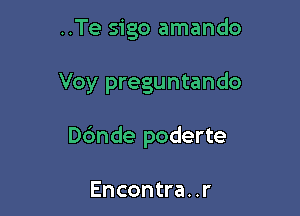 ..Te sigo amando

Voy preguntando

Dónde poderte

Encontra..r